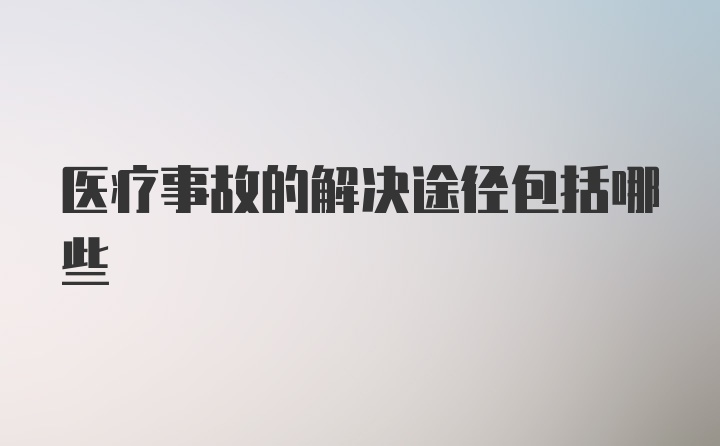 医疗事故的解决途径包括哪些